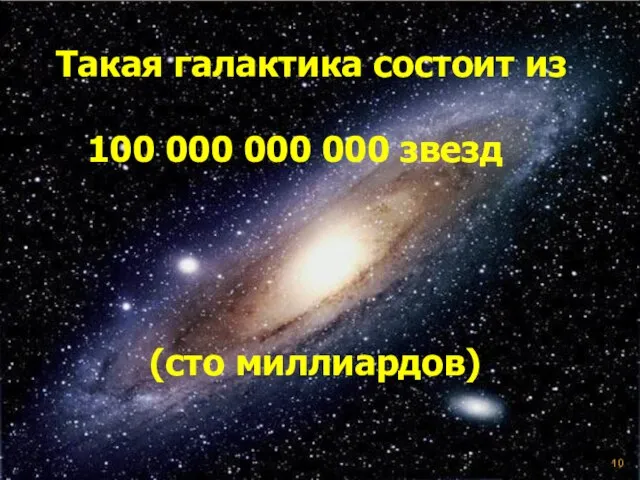 Такая галактика состоит из

100 000 000 000 звезд

(сто миллиардов)

10